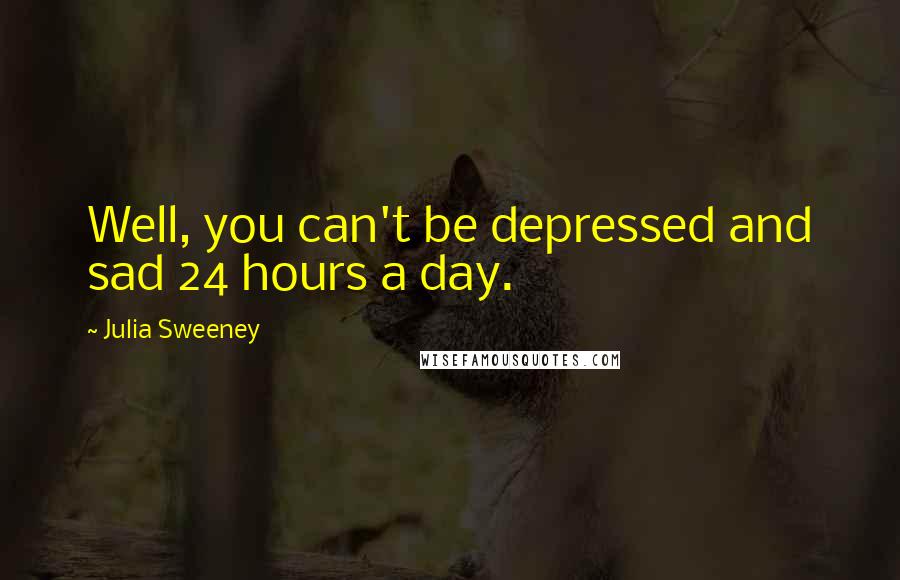 Well, you can't be depressed and sad 24 hours a day.

~ Julia Sweeney

WISEFAMOUSQUOTES.COM